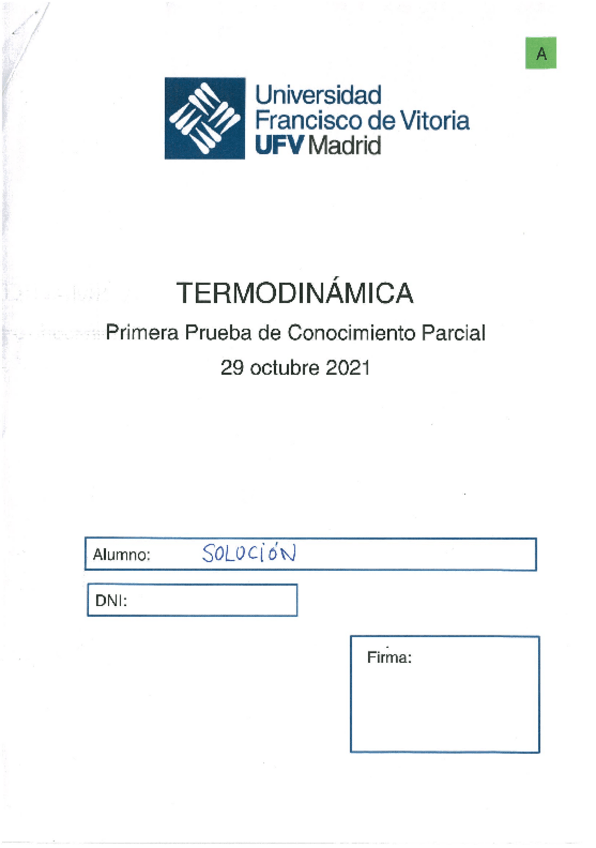 A

Universidad
Francisco de Vitoria
UFV Madrid

TERMODINÁMICA

Primera Prueba de Conocimiento Parcial

29 octubre 2021

Alumno: SOLUCIÓN

DNI:

Firma: